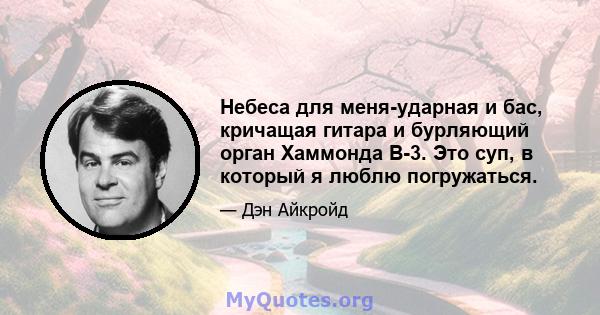 Небеса для меня-ударная и бас, кричащая гитара и бурляющий орган Хаммонда B-3. Это суп, в который я люблю погружаться.

— Дэн Айкройд

MyQuotes.org